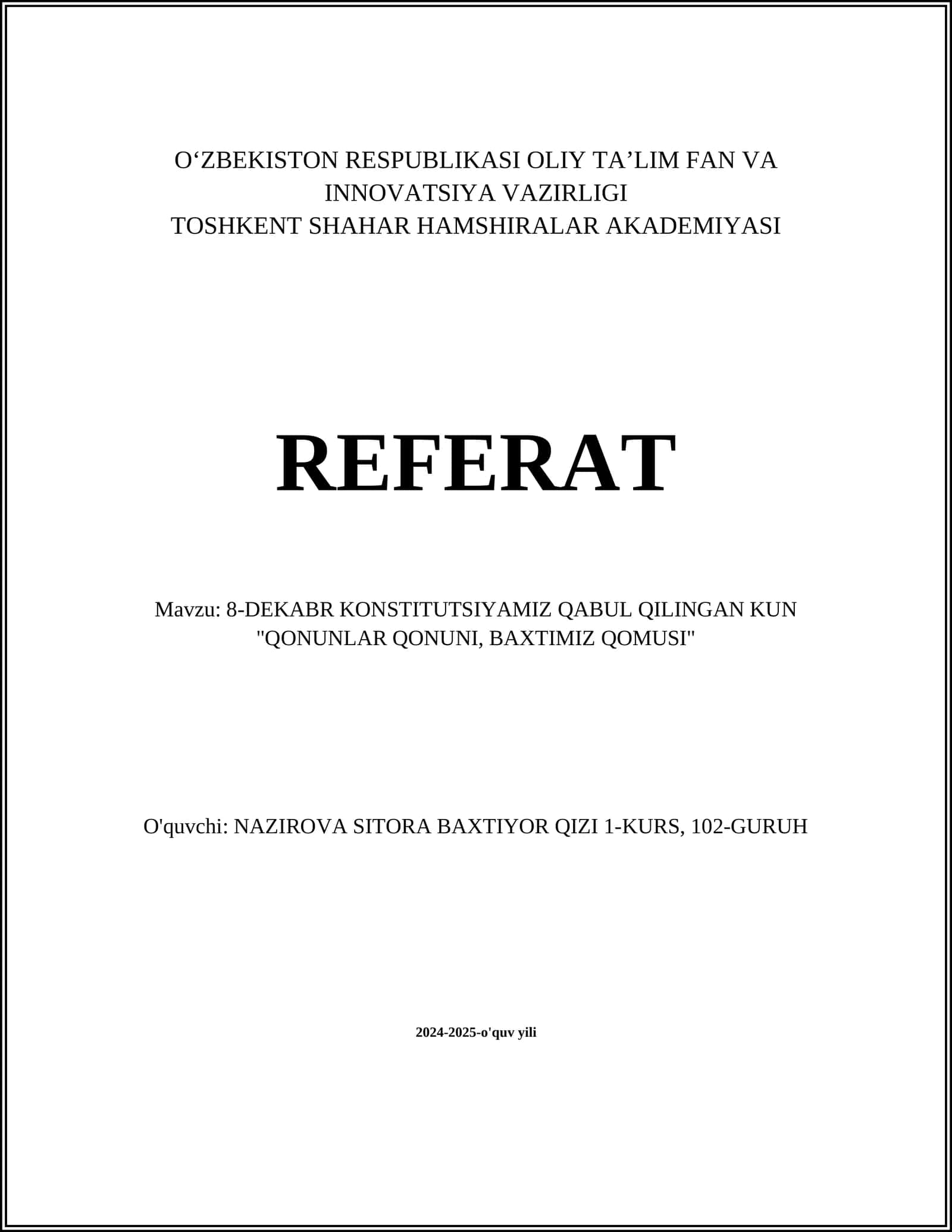 O‘ZBEKISTON RESPUBLIKASI OLIY TA’LIM FAN VA INNOVATSIYA VAZIRLIGI
TOSHKENT SHAHAR HAMSHIRALAR AKADEMIYASI

REFERAT

Mavzu: 8-DEKABR KONSTITUTSIYAMIZ QABUL QILINGAN KUN "QONUNLAR QONUNI, BAXTIMIZ QOMUSI"

O'quvchi: NAZIROVA SITORA BAXTIYOR QIZI 1-KURS, 102-GURUH

2024-2025-o'quv yili